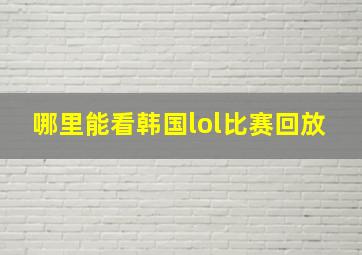 哪里能看韩国lol比赛回放